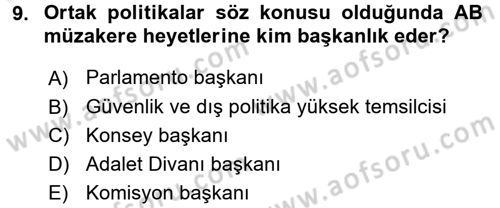 9. Ortak politikalar söz konusu olduğunda AB müzakere heyetlerine kim başkanlık eder?

A) Parlamento başkanı
B) Güvenlik ve dış politika yüksek temsilcisi
C) Konsey başkanı
D) Adalet Divanı başkanı
E) Komisyon başkanı

www.aofsoru.com
www.aofsoru.com
www.aofsoru.com
www.aofsoru.com